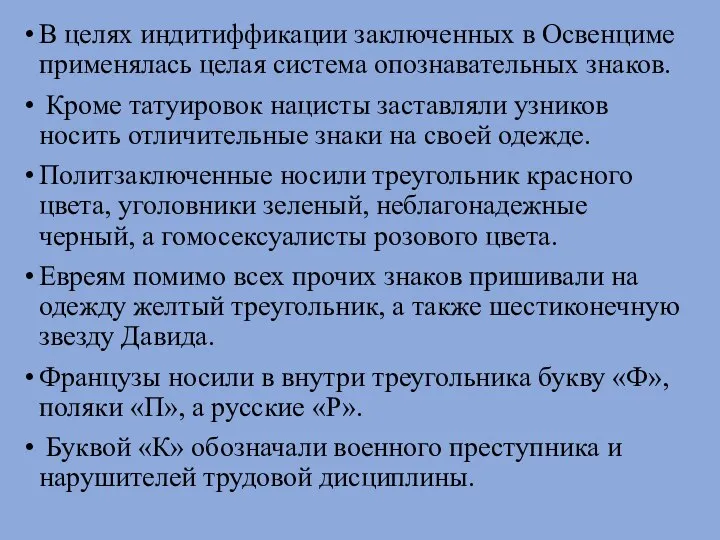 • В целях индитиффикации заключенных в Освенциме применялась целая система опознавательных знаков.

• Кроме татуировок нацисты заставляли узников носить отличительные знаки на своей одежде.

• Политзаключенные носили треугольник красного цвета, уголовники зеленый, неблагонадежные черный, а гомосексуалисты розового цвета.

• Евреям помимо всех прочих знаков пришивали на одежду желтый треугольник, а также шестиконечную звезду Давида.

• Французы носили в внутри треугольника букву «Ф», поляки «П», а русские «Р».

• Буквой «К» обозначали военного преступника и нарушителей трудовой дисциплины.